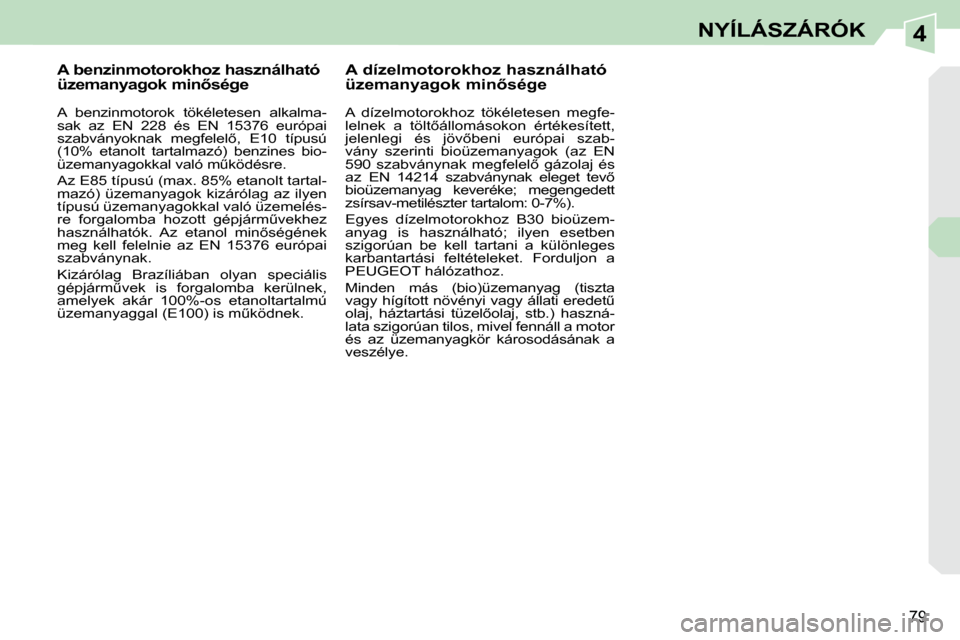 NYÍLÁSZÁRÓK

4

A benzinmotorokhoz használható üzemanyagok minősége

A benzinmotorok tökéletesen alkalmasak az EN 228 és EN 15376 európai szabványoknak megfelelő, E10 típusú (10% etanolt tartalmazó) benzines bioüzemanyagokkal való működésre.

Az E85 típusú (max. 85% etanolt tartalmazó) üzemanyagok kizárólag az ilyen típusú üzemanyagokkal való üzemelésre forgalomba hozott gépjárművekhez használhatók. Az etanol minőségének meg kell felelnie az EN 15376 európai szabványnak.

Kizárólag Brazíliában olyan speciális gépjárművek is forgalomba kerülnek, amelyek akár 100%-os etanoltartalmú üzemanyaggal (E100) is működnek.

A dízelmotorokhoz használható üzemanyagok minősége

A dízelmotorokhoz tökéletesen megfelelnek a töltőállomásokon értékesített, jelenlegi és jövőbeni európai szabvány szerinti bioüzemanyagok (az EN 590 szabványnak megfelelő gázolaj és az EN 14214 szabványnak eleget tevő bioüzemanyag keveréke; megengedett zsírsav-metilészter tartalom: 0-7%).

Egyes dízelmotorokhoz B30 bioüzemanyag is használható; ilyen esetben szigorúan be kell tartani a különleges karbantartási feltételeket. Forduljon a PEUGEOT hálózathoz.

Minden más (bio)üzemanyag (tiszta vagy hígított növényi vagy állati eredetű olaj, háztartási tüzelőolaj, stb.) használata szigorúan tilos, mivel fennáll a motor és az üzemanyagkör károsodásának a veszélye.

79

carmanualsonline.info